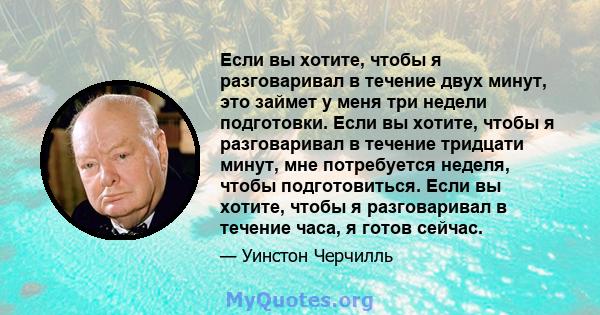 Если вы хотите, чтобы я разговаривал в течение двух минут, это займет у меня три недели подготовки. Если вы хотите, чтобы я разговаривал в течение тридцати минут, мне потребуется неделя, чтобы подготовиться. Если вы хотите, чтобы я разговаривал в течение часа, я готов сейчас.

— Уинстон Черчилль

MyQuotes.org